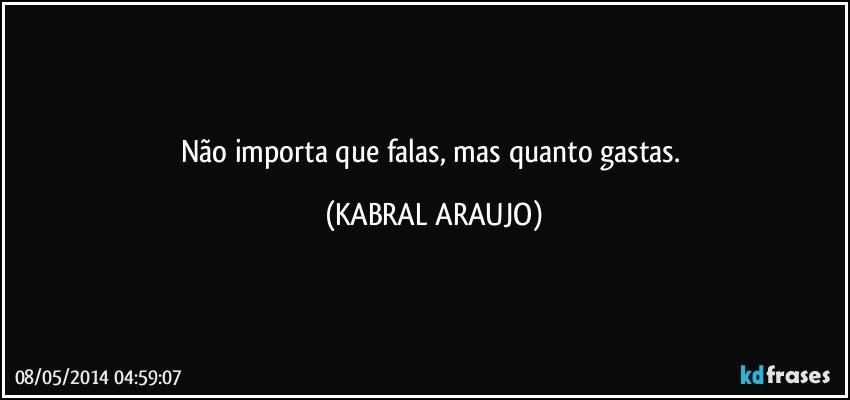 Não importa que falas, mas quanto gastas.

(KABRAL ARAUJO)

08/05/2014 04:59:07

kdfrases